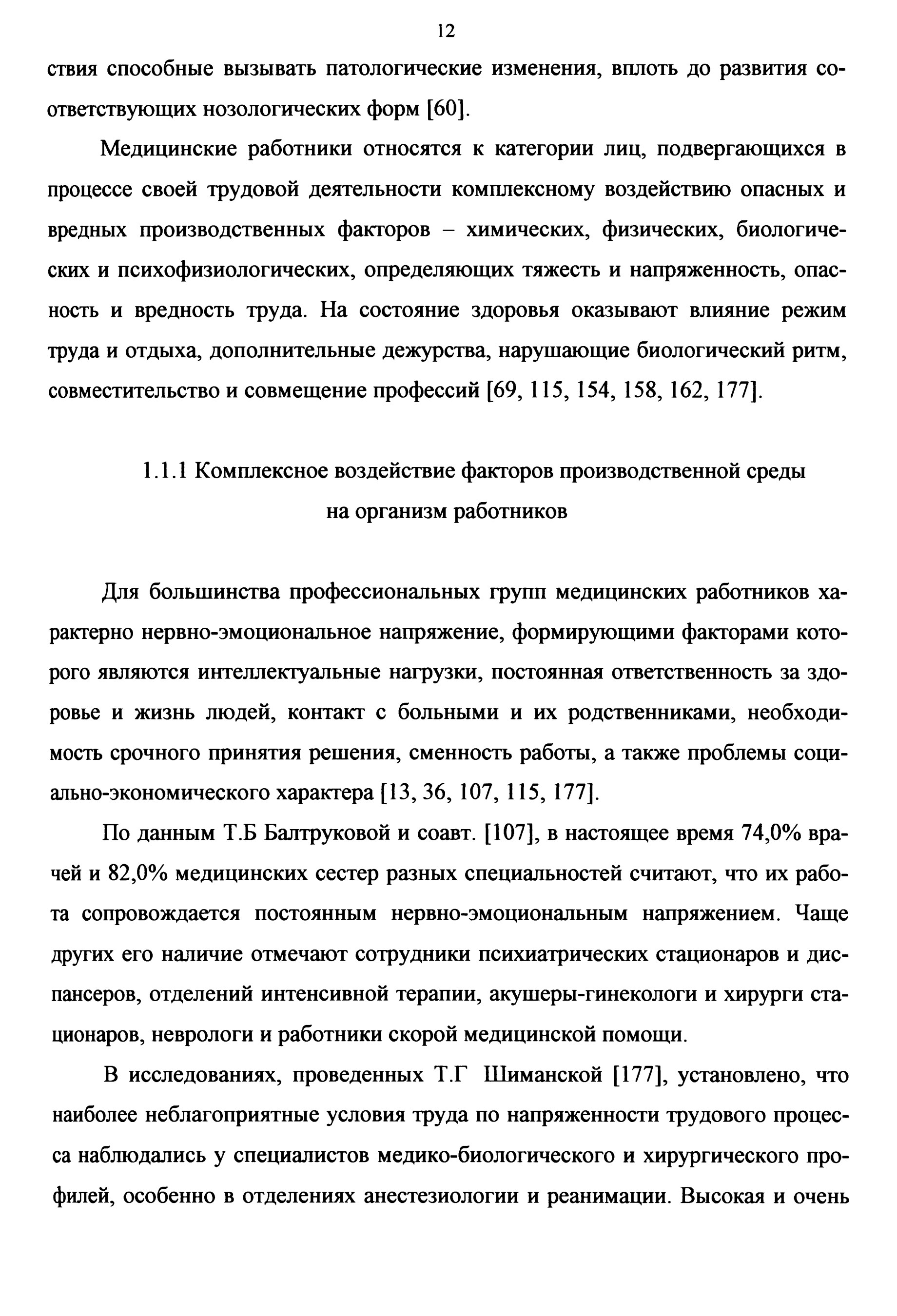 12

ствия способные вызывать патологические изменения, вплоть до развития соответствующих нозологических форм [60].

Медицинские работники относятся к категории лиц, подвергающихся в процессе своей трудовой деятельности комплексному воздействию опасных и вредных производственных факторов – химических, физических, биологических и психофизиологических, определяющих тяжесть и напряженность, опасность и вредность труда. На состояние здоровья оказывают влияние режим труда и отдыха, дополнительные дежурства, нарушающие биологический ритм, совместительство и совмещение профессий [69, 115, 154, 158, 162, 177].

1.1.1 Комплексное воздействие факторов производственной среды на организм работников

Для большинства профессиональных групп медицинских работников характерно нервно-эмоциональное напряжение, формирующими факторами которого являются интеллектуальные нагрузки, постоянная ответственность за здоровье и жизнь людей, контакт с больными и их родственниками, необходимость срочного принятия решения, сменность работы, а также проблемы социально-экономического характера [13, 36, 107, 115, 177].

По данным Т.Б Балтруковой и соавт. [107], в настоящее время 74,0% врачей и 82,0% медицинских сестер разных специальностей считают, что их работа сопровождается постоянным нервно-эмоциональным напряжением. Чаще других его наличие отмечают сотрудники психиатрических стационаров и диспансеров, отделений интенсивной терапии, акушеры-гинекологи и хирурги стационаров, неврологи и работники скорой медицинской помощи.

В исследованиях, проведенных Т.Г Шиманской [177], установлено, что наиболее неблагоприятные условия труда по напряженности трудового процесса наблюдались у специалистов медико-биологического и хирургического профилей, особенно в отделениях анестезиологии и реанимации. Высокая и очень